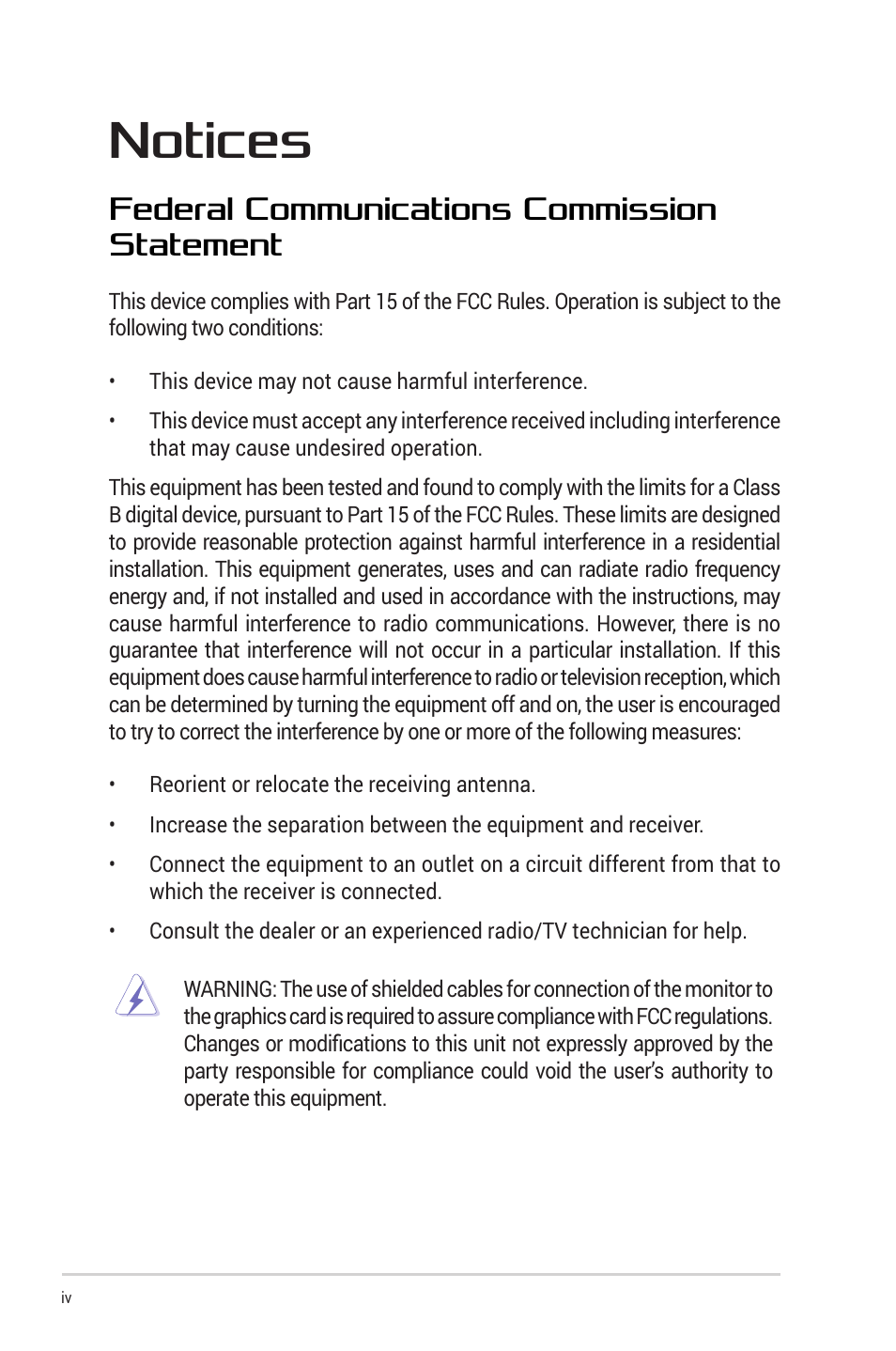 Notices

Federal Communications Commission Statement

This device complies with Part 15 of the FCC Rules. Operation is subject to the following two conditions:

• This device may not cause harmful interference.

• This device must accept any interference received including interference that may cause undesired operation.

This equipment has been tested and found to comply with the limits for a Class B digital device, pursuant to Part 15 of the FCC Rules. These limits are designed to provide reasonable protection against harmful interference in a residential installation. This equipment generates, uses and can radiate radio frequency energy and, if not installed and used in accordance with the instructions, may cause harmful interference to radio communications. However, there is no guarantee that interference will not occur in a particular installation. If this equipment does cause harmful interference to radio or television reception, which can be determined by turning the equipment off and on, the user is encouraged to try to correct the interference by one or more of the following measures:

• Reorient or relocate the receiving antenna.

• Increase the separation between the equipment and receiver.

• Connect the equipment to an outlet on a circuit different from that to which the receiver is connected.

• Consult the dealer or an experienced radio/TV technician for help.

WARNING: The use of shielded cables for connection of the monitor to the graphics card is required to assure compliance with FCC regulations. Changes or modifications to this unit not expressly approved by the party responsible for compliance could void the user's authority to operate this equipment.

iv